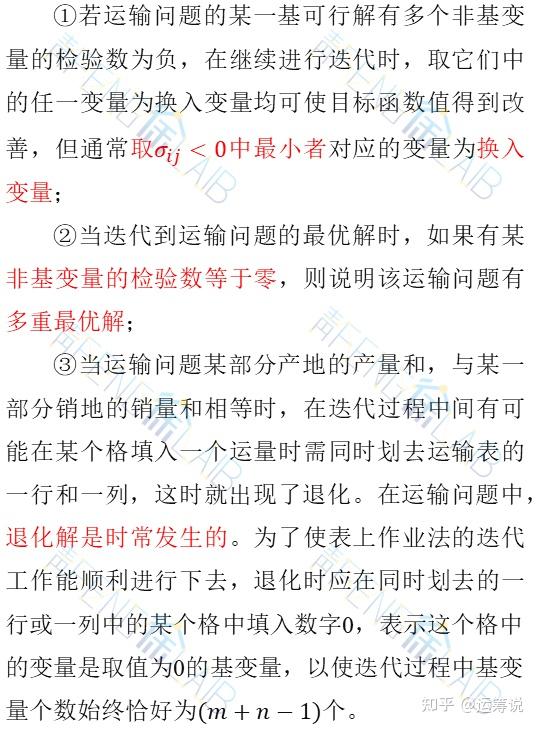 ①若运输问题的某一基可行解有多个非基变量的检验数为负，在继续进行迭代时，取它们中的任一变量为换入变量均可使目标函数值得到改善，但通常取$\sigma_{ij}<0$中最小者对应的变量为换入变量；

②当迭代到运输问题的最优解时，如果有某非基变量的检验数等于零，则说明该运输问题有多重最优解；

③当运输问题某部分产地的产量和，与某一部分销地的销量和相等时，在迭代过程中间有可能在某个格填入一个运量时需同时划去运输表的一行和一列，这时就出现了退化。在运输问题中，退化解是时常发生的。为了使表上作业法的迭代工作能顺利进行下去，退化时应在同时划去的一行或一列中的某个格中填入数字0，表示这个格中的变量是取值为0的基变量，以使迭代过程中基变量个数始终恰好为$(m+n-1)$个。

知乎 @运筹说